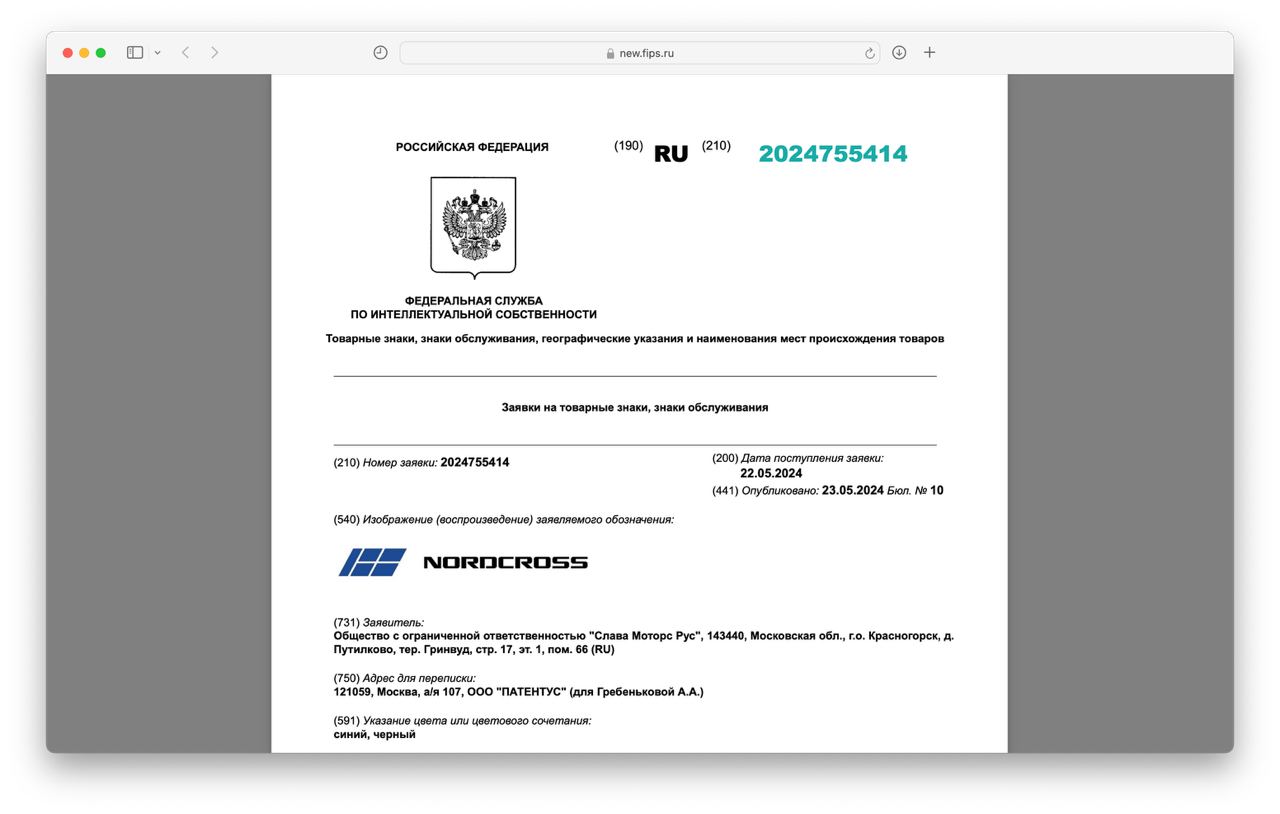 new.fips.ru

РОССИЙСКАЯ ФЕДЕРАЦИЯ (190) RU (210) 2024755414

ФЕДЕРАЛЬНАЯ СЛУЖБА ПО ИНТЕЛЛЕКТУАЛЬНОЙ СОБСТВЕННОСТИ

Товарные знаки, знаки обслуживания, географические указания и наименования мест происхождения товаров

Заявки на товарные знаки, знаки обслуживания

(210) Номер заявки: 2024755414

(200) Дата поступления заявки: 22.05.2024

(441) Опубликовано: 23.05.2024 Бюл. № 10

(540) Изображение (воспроизведение) заявляемого обозначения:

NORDCROSS

(731) Заявитель:
Общество с ограниченной ответственностью "Слава Моторс Рус", 143440, Московская обл., г.о. Красногорск, д. Путилково, тер. Гринвуд, стр. 17, эт. 1, пом. 66 (RU)

(750) Адрес для переписки:
121059, Москва, а/я 107, ООО "ПАТЕНТУС" (для Гребеньковой А.А.)

(591) Указание цвета или цветового сочетания:
синий, черный